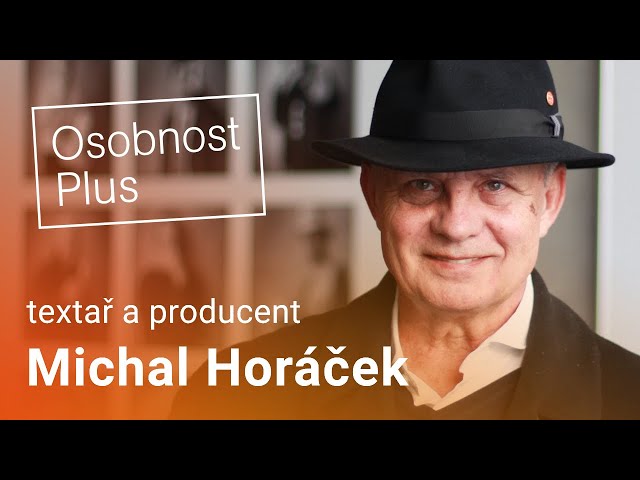 Osobnost Plus

textař a producent

Michal Horáček